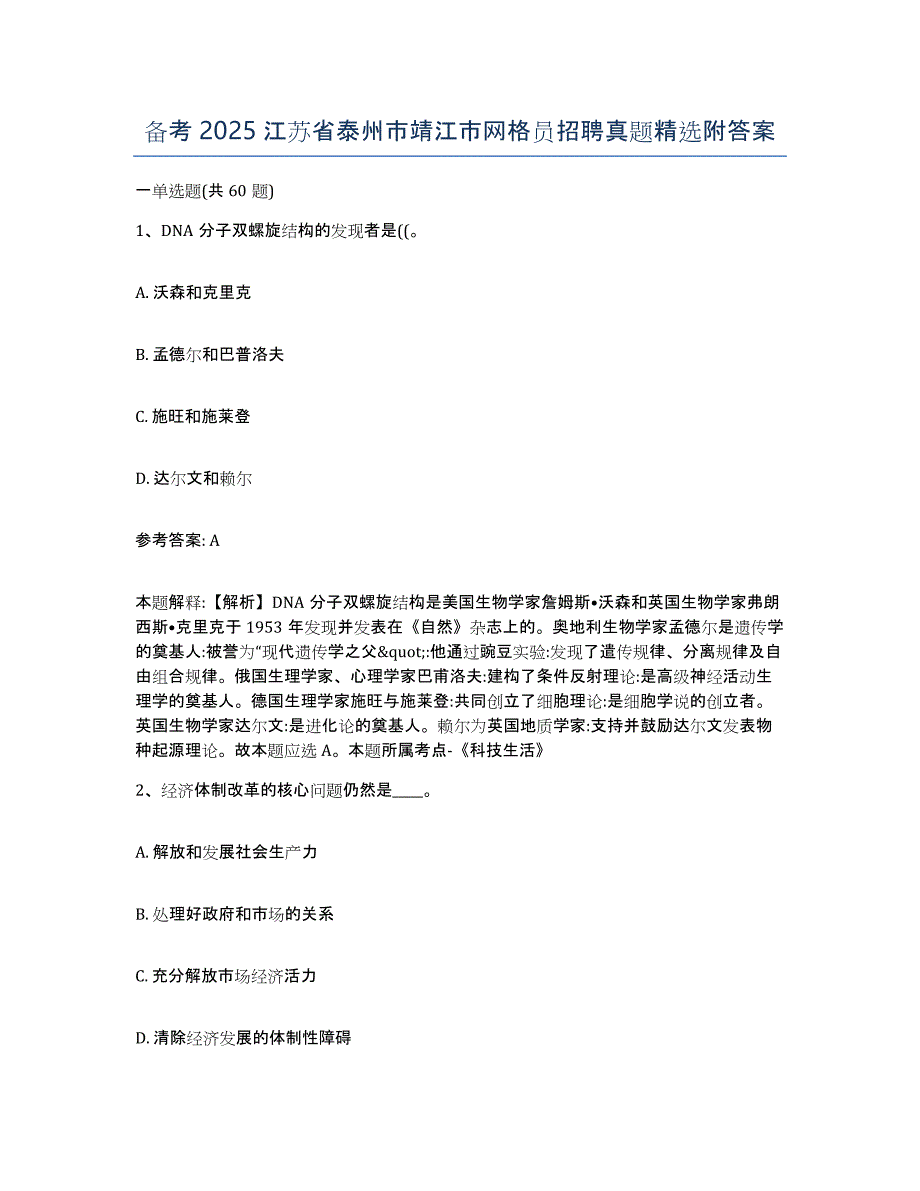 备考 2025 江苏省泰州市靖江市网格员招聘真题精选附答案

一单选题(共 60 题)

1、DNA 分子双螺旋结构的发现者是((。

A. 沃森和克里克

B. 孟德尔和巴普洛夫

C. 施旺和施莱登

D. 达尔文和赖尔

参考答案: A

本题解释:【解析】DNA 分子双螺旋结构是美国生物学家詹姆斯•沃森和英国生物学家弗朗西斯•克里克于 1953 年发现并发表在《自然》杂志上的。奥地利生物学家孟德尔是遗传学的奠基人:被誉为“现代遗传学之父&quot;:他通过豌豆实验:发现了遗传规律、分离规律及自由组合规律。俄国生理学家、心理学家巴甫洛夫:建构了条件反射理论:是高级神经活动生理学的奠基人。德国生理学家施旺与施莱登:共同创立了细胞理论:是细胞学说的创立者。英国生物学家达尔文:是进化论的奠基人。赖尔为英国地质学家:支持并鼓励达尔文发表物种起源理论。故本题应选 A。本题所属考点-《科技生活》

2、经济体制改革的核心问题仍然是____。

A. 解放和发展社会生产力

B. 处理好政府和市场的关系

C. 充分解放市场经济活力

D. 清除经济发展的体制性障碍